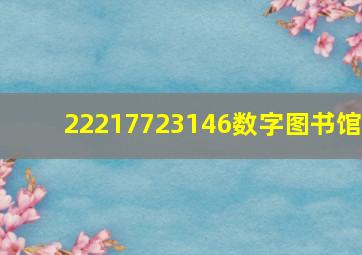 22217723146数字图书馆